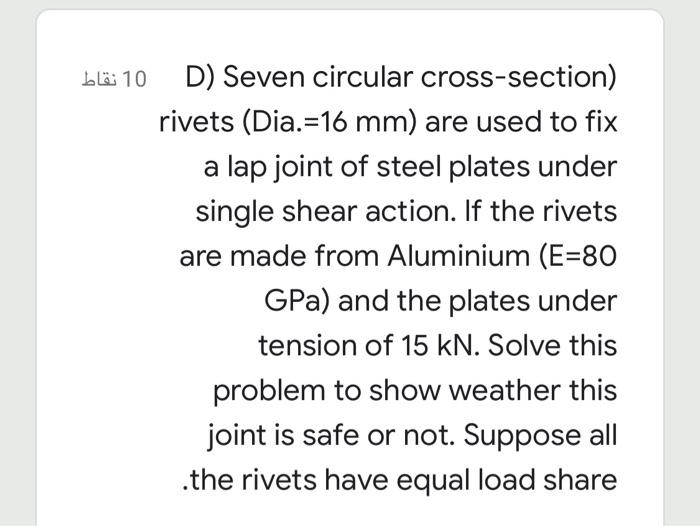 10 نقاط

D) Seven circular cross-section) rivets (Dia.=16 mm) are used to fix a lap joint of steel plates under single shear action. If the rivets are made from Aluminium (E=80 GPa) and the plates under tension of 15 kN. Solve this problem to show weather this joint is safe or not. Suppose all .the rivets have equal load share